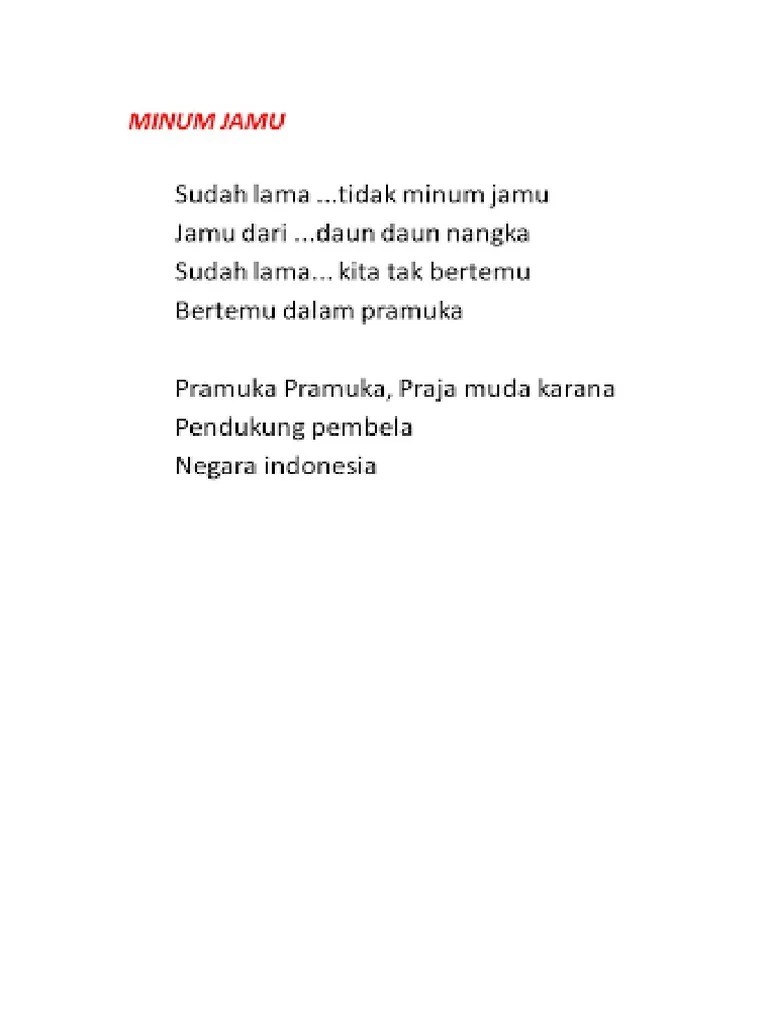 MINUM JAMU

Sudah lama ...tidak minum jamu
Jamu dari ...daun daun nangka
Sudah lama... kita tak bertemu
Bertemu dalam pramuka

Pramuka Pramuka, Praja muda karana
Pendukung pembela
Negara indonesia